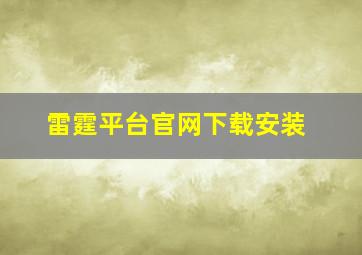 雷霆平台官网下载安装